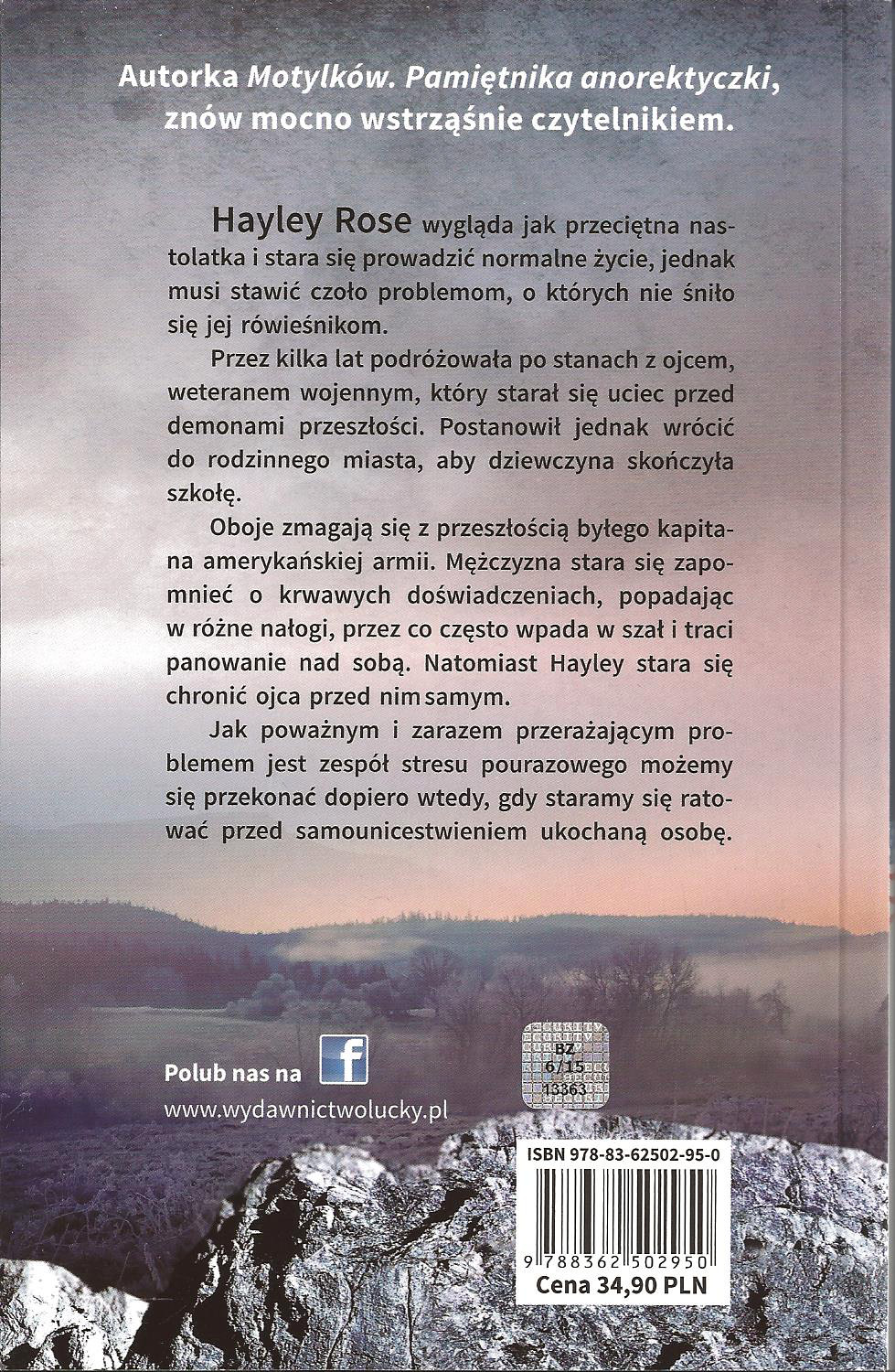 Autorka Motylków. Pamiętnika anorektyczki, znów mocno wstrząśnie czytelnikiem.

Hayley Rose wygląda jak przeciętna nastolatka i stara się prowadzić normalne życie, jednak musi stawić czoło problemom, o których nie śniło się jej rówieśnikom.

Przez kilka lat podróżowała po stanach z ojcem, weteranem wojennym, który starał się uciec przed demonami przeszłości. Postanowił jednak wrócić do rodzinnego miasta, aby dziewczyna skończyła szkołę.

Oboje zmagają się z przeszłością byłego kapitana amerykańskiej armii. Mężczyzna stara się zapomnieć o krwawych doświadczeniach, popadając w różne nałogi, przez co często wpada w szał i traci panowanie nad sobą. Natomiast Hayley stara się chronić ojca przed nim samym.

Jak poważnym i zarazem przerażającym problemem jest zespół stresu pourazowego możemy się przekonać dopiero wtedy, gdy staramy się ratować przed samounicestwieniem ukochaną osobę.

Polub nas na f

www.wydawnictwolucky.pl

BZ 6/15 13363

ISBN 978-83-62502-95-0

9 788362 502950

Cena 34,90 PLN